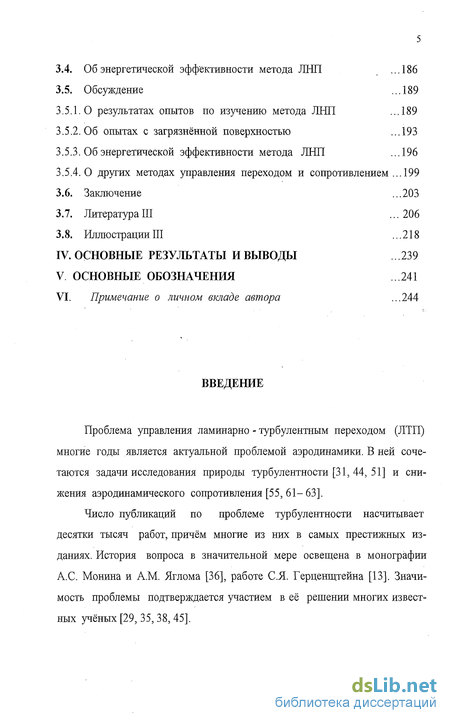 5

3.4. Об энергетической эффективности метода ЛНП ...186
3.5. Обсуждение ...189
3.5.1. О результатах опытов по изучению метода ЛНП ...189
3.5.2. Об опытах с загрязнённой поверхностью ...193
3.5.3. Об энергетической эффективности метода ЛНП ...196
3.5.4. О других методах управления переходом и сопротивлением ...199
3.6. Заключение ...203
3.7. Литература III ... 206
3.8. Иллюстрации III ...218
IV. ОСНОВНЫЕ РЕЗУЛЬТАТЫ И ВЫВОДЫ ...239
V. ОСНОВНЫЕ ОБОЗНАЧЕНИЯ ...241
VI. Примечание о личном вкладе автора ...244

ВВЕДЕНИЕ

Проблема управления ламинарно - турбулентным переходом (ЛТП) многие годы является актуальной проблемой аэродинамики. В ней сочетаются задачи исследования природы турбулентности [31, 44, 51] и снижения аэродинамического сопротивления [55, 61– 63].

Число публикаций по проблеме турбулентности насчитывает десятки тысяч работ, причём многие из них в самых престижных изданиях. История вопроса в значительной мере освещена в монографии А.С. Монина и А.М. Яглома [36], работе С.Я. Герценщтейна [13]. Значимость проблемы подтверждается участием в её решении многих известных учёных [29, 35, 38, 45].

dsLib.net
библиотека диссертаций